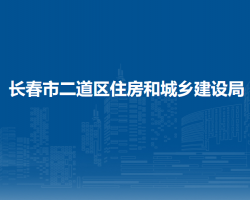 长春市二道区住房和城乡建设局